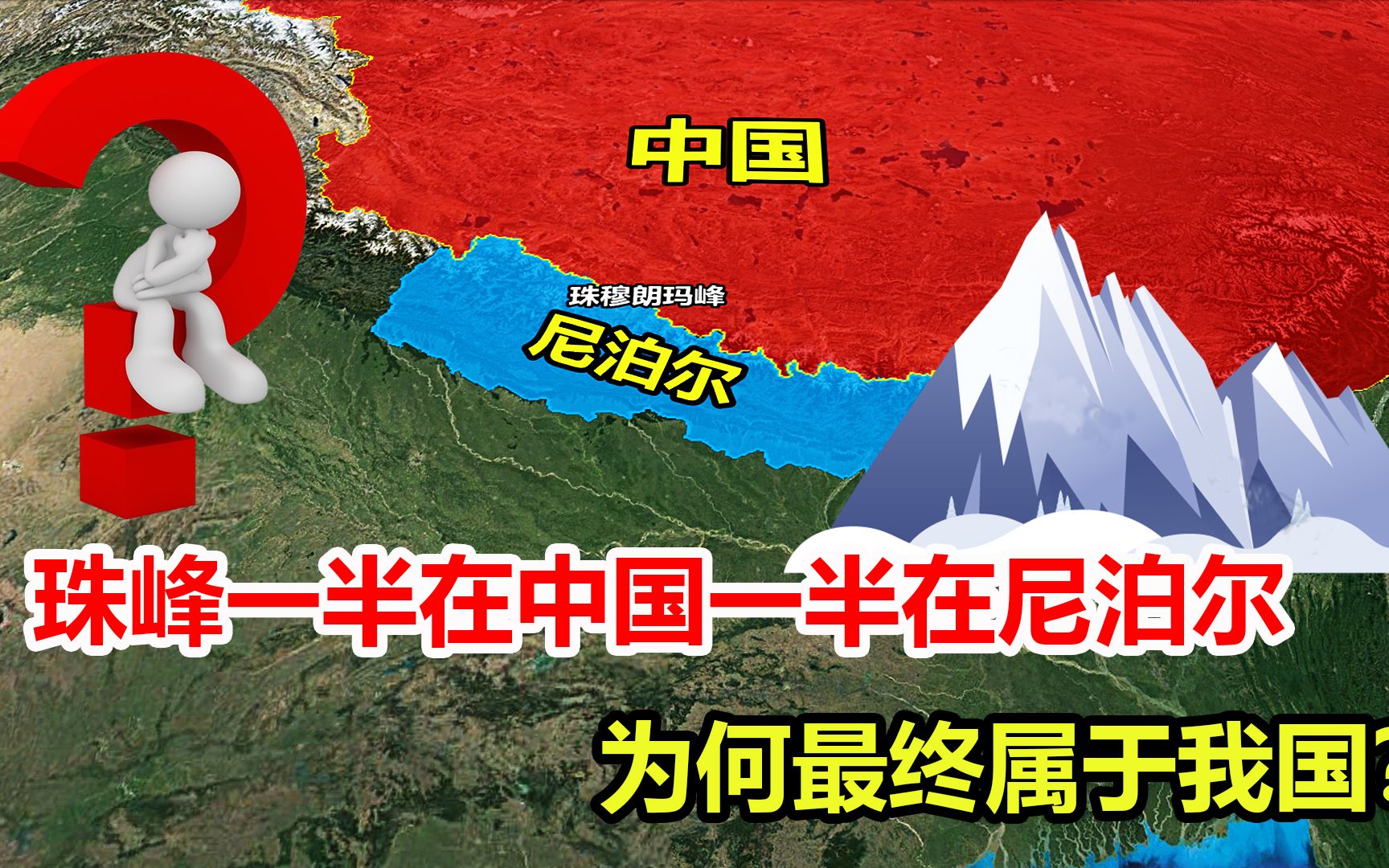 中国

珠穆朗玛峰

尼泊尔

珠峰一半在中国一半在尼泊尔

为何最终属于我国?